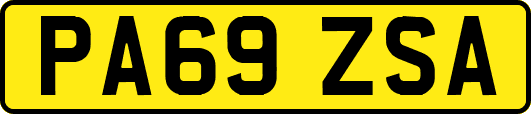 PA69 ZSA